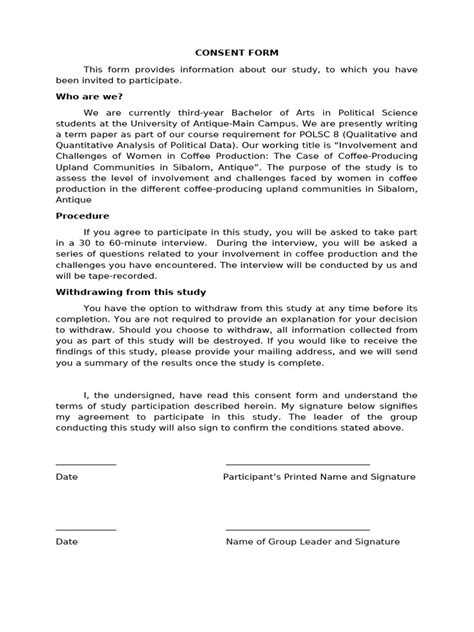 CONSENT FORM

This form provides information about our study, to which you have been invited to participate.

Who are we?

We are currently third-year Bachelor of Arts in Political Science students at the University of Antique-Main Campus. We are presently writing a term paper as part of our course requirement for POLSC 8 (Qualitative and Quantitative Analysis of Political Data). Our working title is "Involvement and Challenges of Women in Coffee Production: The Case of Coffee-Producing Upland Communities in Sibalom, Antique". The purpose of the study is to assess the level of involvement and challenges faced by women in coffee production in the different coffee-producing upland communities in Sibalom, Antique

Procedure

If you agree to participate in this study, you will be asked to take part in a 30 to 60-minute interview. During the interview, you will be asked a series of questions related to your involvement in coffee production and the challenges you have encountered. The interview will be conducted by us and will be tape-recorded.

Withdrawing from this study

You have the option to withdraw from this study at any time before its completion. You are not required to provide an explanation for your decision to withdraw. Should you choose to withdraw, all information collected from you as part of this study will be destroyed. If you would like to receive the findings of this study, please provide your mailing address, and we will send you a summary of the results once the study is complete.

I, the undersigned, have read this consent form and understand the terms of study participation described herein. My signature below signifies my agreement to participate in this study. The leader of the group conducting this study will also sign to confirm the conditions stated above.

Date

Participant's Printed Name and Signature

Date

Name of Group Leader and Signature